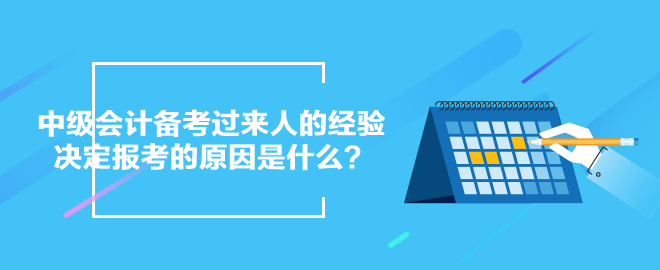 中级会计备考过来人的经验
决定报考的原因是什么？